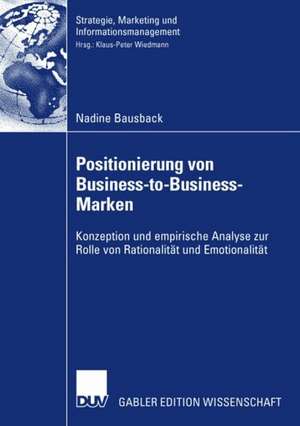 Strategie, Marketing und Informationsmanagement
Hrsg.: Klaus-Peter Wiedmann

Nadine Bausback

Positionierung von Business-to-Business-Marken

Konzeption und empirische Analyse zur Rolle von Rationalität und Emotionalität

DUV GABLER EDITION WISSENSCHAFT